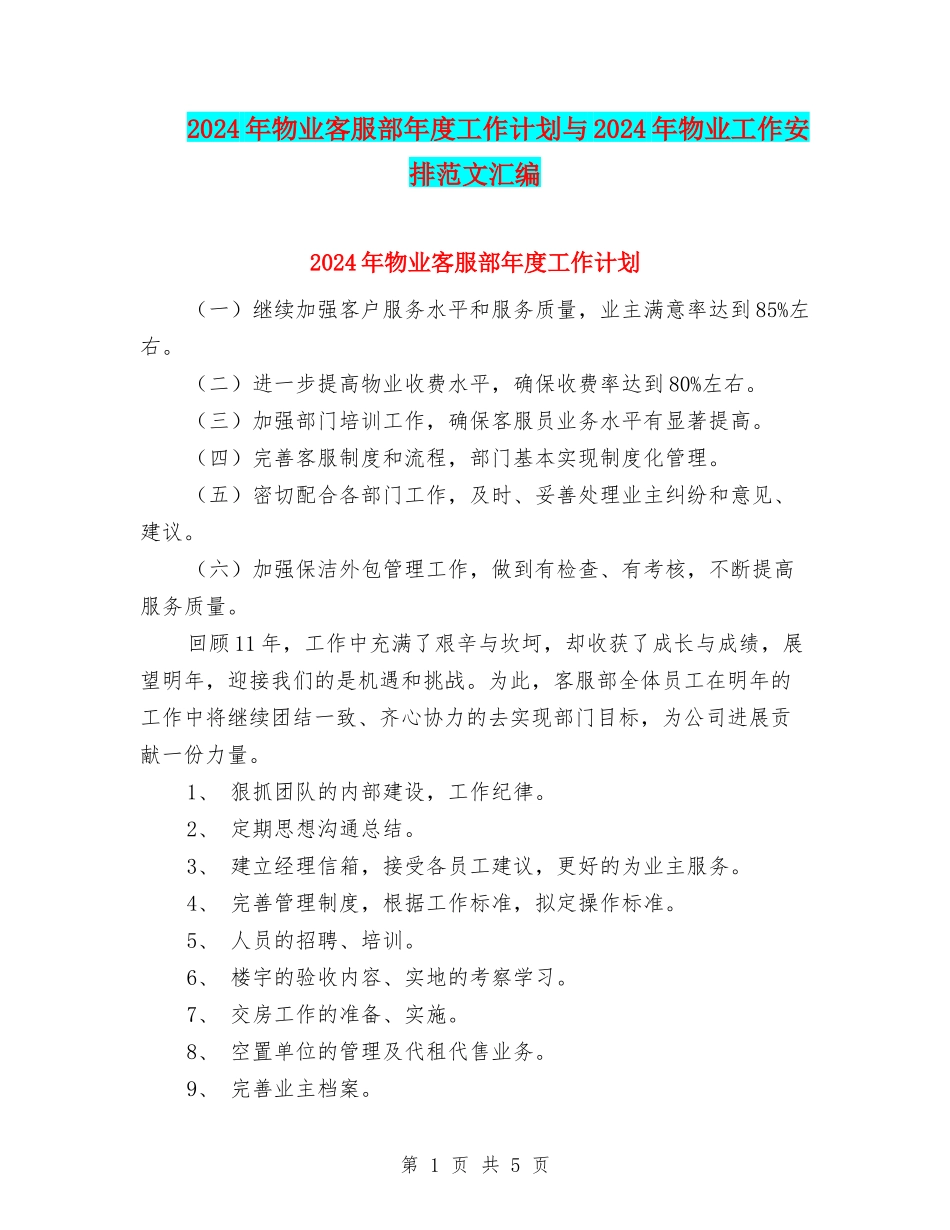 2024年物业客服部年度工作计划与2024年物业工作安排范文汇编

2024年物业客服部年度工作计划

（一）继续加强客户服务水平和服务质量，业主满意率达到85%左右。

（二）进一步提高物业收费水平，确保收费率达到80%左右。

（三）加强部门培训工作，确保客服员业务水平有显著提高。

（四）完善客服制度和流程，部门基本实现制度化管理。

（五）密切配合各部门工作，及时、妥善处理业主纠纷和意见、建议。

（六）加强保洁外包管理工作，做到有检查、有考核，不断提高服务质量。

回顾11年，工作中充满了艰辛与坎坷，却收获了成长与成绩，展望明年，迎接我们的是机遇和挑战。为此，客服部全体员工在明年的工作中将继续团结一致、齐心协力的去实现部门目标，为公司进展贡献一份力量。

1、 狠抓团队的内部建设，工作纪律。

2、 定期思想沟通总结。

3、 建立经理信箱，接受各员工建议，更好的为业主服务。

4、 完善管理制度，根据工作标准，拟定操作标准。

5、 人员的招聘、培训。

6、 楼宇的验收内容、实地的考察学习。

7、 交房工作的准备、实施。

8、 空置单位的管理及代租代售业务。

9、 完善业主档案。

第 1 页 共 5 页